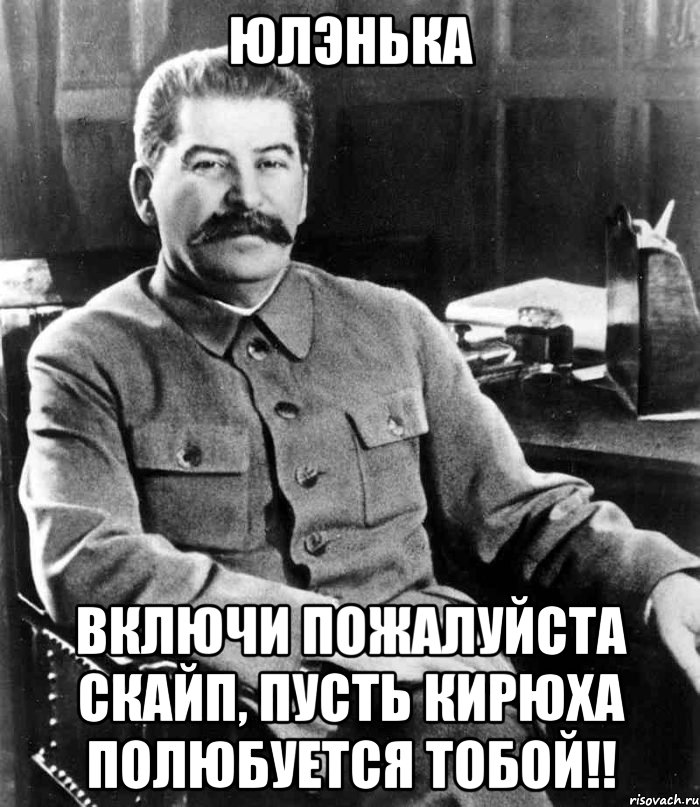 ЮЛЭНЬКА

ВКЛЮЧИ ПОЖАЛУЙСТА СКАЙП, ПУСТЬ КИРЮХА ПОЛЮБУЕТСЯ ТОБОЙ!!

risovach.ru